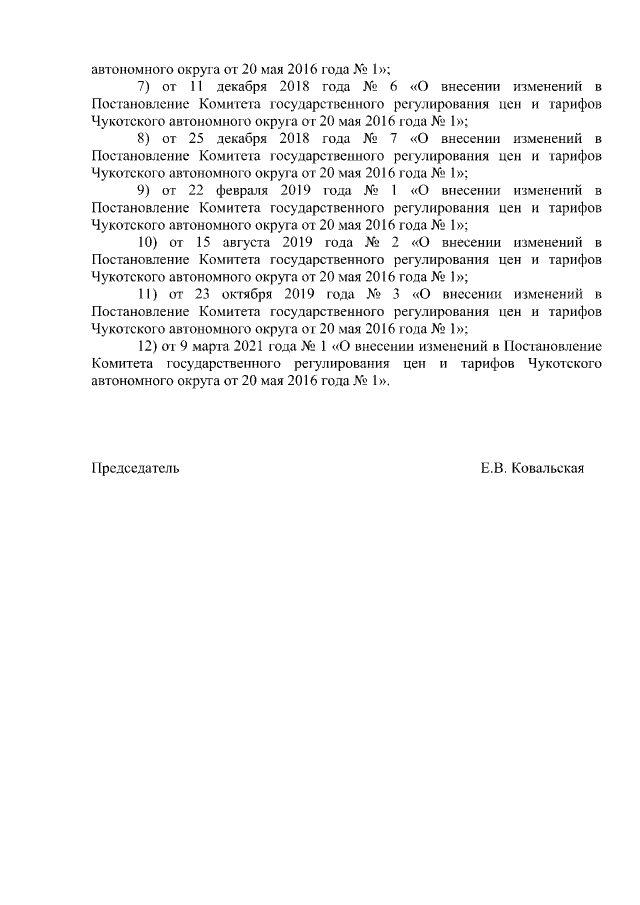 автономного округа от 20 мая 2016 года № 1»;

7) от 11 декабря 2018 года № 6 «О внесении изменений в Постановление Комитета государственного регулирования цен и тарифов Чукотского автономного округа от 20 мая 2016 года № 1»;

8) от 25 декабря 2018 года № 7 «О внесении изменений в Постановление Комитета государственного регулирования цен и тарифов Чукотского автономного округа от 20 мая 2016 года № 1»;

9) от 22 февраля 2019 года № 1 «О внесении изменений в Постановление Комитета государственного регулирования цен и тарифов Чукотского автономного округа от 20 мая 2016 года № 1»;

10) от 15 августа 2019 года № 2 «О внесении изменений в Постановление Комитета государственного регулирования цен и тарифов Чукотского автономного округа от 20 мая 2016 года № 1»;

11) от 23 октября 2019 года № 3 «О внесении изменений в Постановление Комитета государственного регулирования цен и тарифов Чукотского автономного округа от 20 мая 2016 года № 1»;

12) от 9 марта 2021 года № 1 «О внесении изменений в Постановление Комитета государственного регулирования цен и тарифов Чукотского автономного округа от 20 мая 2016 года № 1».

Председатель Е.В. Ковальская